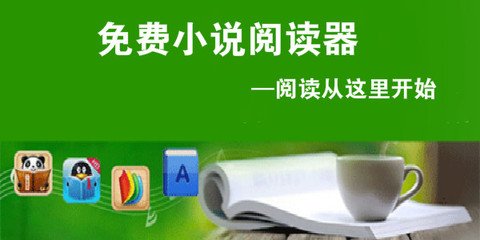 免费小说阅读器

—阅读从这里开始

A